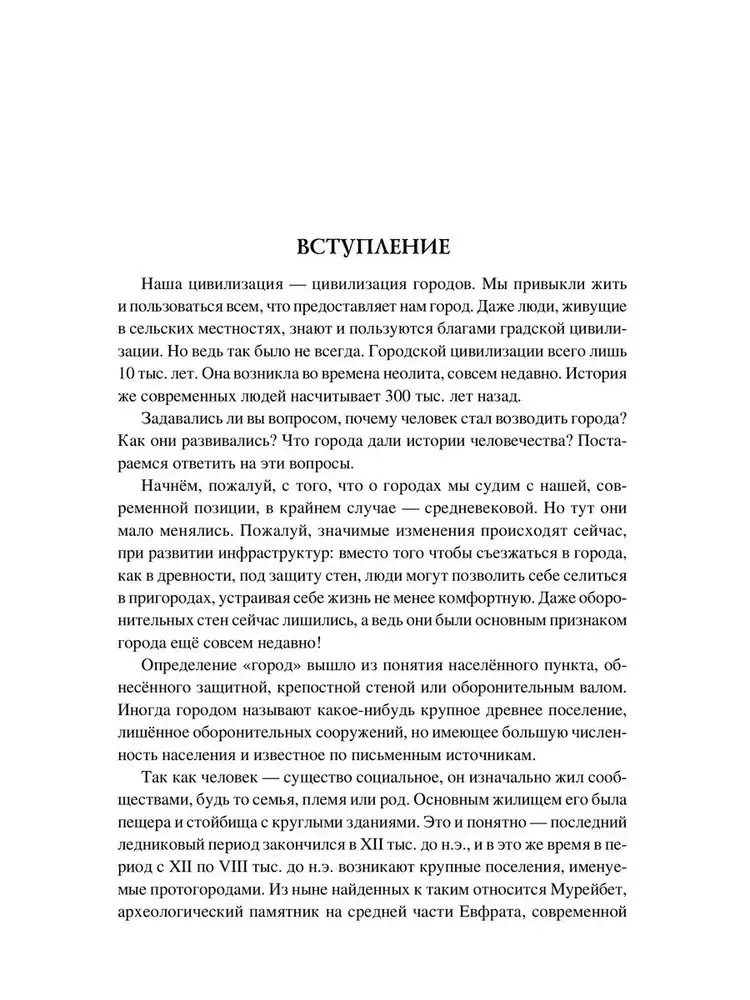 ВСТУПЛЕНИЕ

Наша цивилизация — цивилизация городов. Мы привыкли жить и пользоваться всем, что предоставляет нам город. Даже люди, живущие в сельских местностях, знают и пользуются благами градской цивилизации. Но ведь так было не всегда. Городской цивилизации всего лишь 10 тыс. лет. Она возникла во времена неолита, совсем недавно. История же современных людей насчитывает 300 тыс. лет назад.

Задавались ли вы вопросом, почему человек стал возводить города? Как они развивались? Что города дали истории человечества? Постараемся ответить на эти вопросы.

Начнём, пожалуй, с того, что о городах мы судим с нашей, современной позиции, в крайнем случае — средневековой. Но тут они мало менялись. Пожалуй, значимые изменения происходят сейчас, при развитии инфраструктур: вместо того чтобы съезжаться в города, как в древности, под защиту стен, люди могут позволить себе селиться в пригородах, устраивая себе жизнь не менее комфортную. Даже оборонительных стен сейчас лишились, а ведь они были основным признаком города ещё совсем недавно!

Определение «город» вышло из понятия населённого пункта, обнесённого защитной, крепостной стеной или оборонительным валом. Иногда городом называют какое-нибудь крупное древнее поселение, лишённое оборонительных сооружений, но имеющее большую численность населения и известное по письменным источникам.

Так как человек — существо социальное, он изначально жил сообществами, будь то семья, племя или род. Основным жилищем его была пещера и стойбища с круглыми зданиями. Это и понятно — последний ледниковый период закончился в XII тыс. до н.э., и в это же время в период с XII по VIII тыс. до н.э. возникают крупные поселения, именуемые протогородами. Из ныне найденных к таким относится Мурейбет, археологический памятник на средней части Евфрата, современной